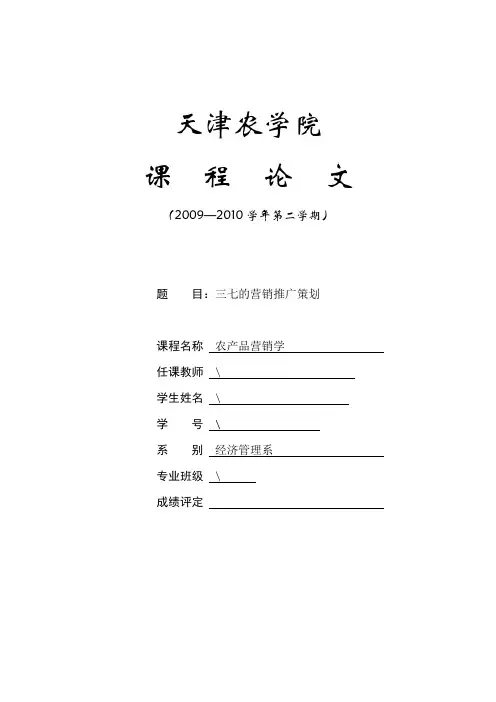 天津农学院

课　程　论　文

（2009—2010 学年第二学期）

题　　目：三七的营销推广策划

课程名称　农产品营销学

任课教师　\

学生姓名　\

学　　号　\

系　　别　经济管理系

专业班级　\

成绩评定